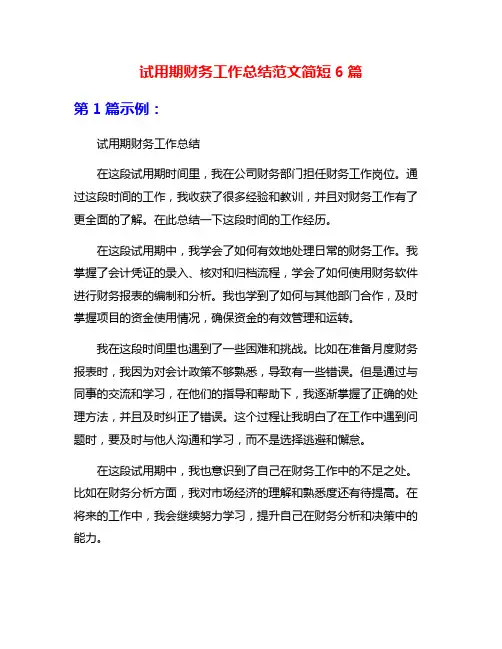 试用期财务工作总结范文简短 6 篇

第 1 篇示例：

试用期财务工作总结

在这段试用期时间里，我在公司财务部门担任财务工作岗位。通过这段时间的工作，我收获了很多经验和教训，并且对财务工作有了更全面的了解。在此总结一下这段时间的工作经历。

在这段试用期中，我学会了如何有效地处理日常的财务工作。我掌握了会计凭证的录入、核对和归档流程，学会了如何使用财务软件进行财务报表的编制和分析。我也学到了如何与其他部门合作，及时掌握项目的资金使用情况，确保资金的有效管理和运转。

我在这段时间里也遇到了一些困难和挑战。比如在准备月度财务报表时，我因为对会计政策不够熟悉，导致有一些错误。但是通过与同事的交流和学习，在他们的指导和帮助下，我逐渐掌握了正确的处理方法，并且及时纠正了错误。这个过程让我明白了在工作中遇到问题时，要及时与他人沟通和学习，而不是选择逃避和懈怠。

在这段试用期中，我也意识到了自己在财务工作中的不足之处。比如在财务分析方面，我对市场经济的理解和熟悉度还有待提高。在将来的工作中，我会继续努力学习，提升自己在财务分析和决策中的能力。